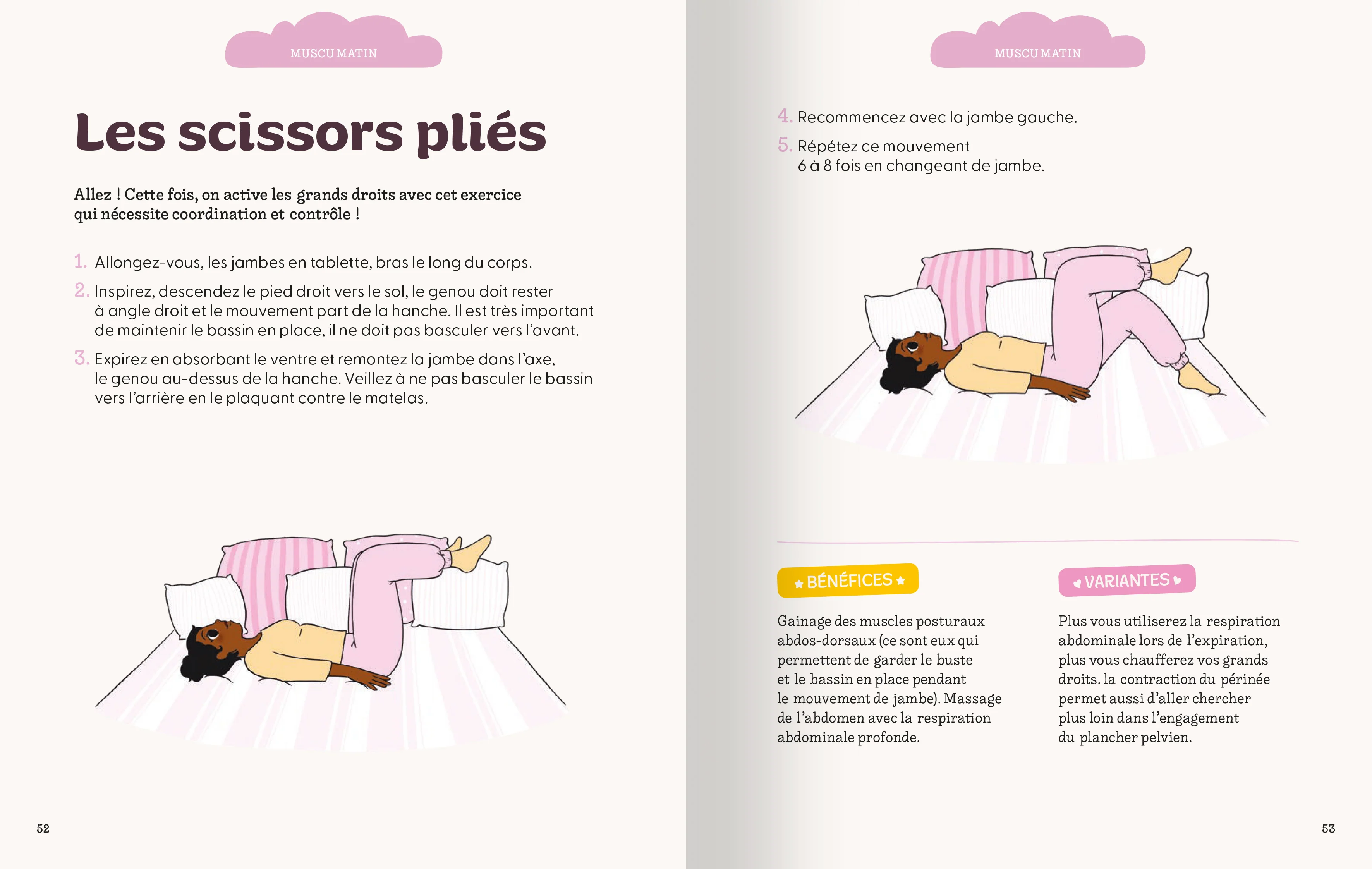 MUSCU MATIN

Les scissors pliés

Allez ! Cette fois, on active les grands droits avec cet exercice qui nécessite coordination et contrôle !

1. Allongez-vous, les jambes en tablette, bras le long du corps.

2. Inspirez, descendez le pied droit vers le sol, le genou doit rester à angle droit et le mouvement part de la hanche. Il est très important de maintenir le bassin en place, il ne doit pas basculer vers l'avant.

3. Expirez en absorbant le ventre et remontez la jambe dans l'axe, le genou au-dessus de la hanche. Veillez à ne pas basculer le bassin vers l'arrière en le plaquant contre le matelas.

52

MUSCU MATIN

4. Recommencez avec la jambe gauche.

5. Répétez ce mouvement 6 à 8 fois en changeant de jambe.

BÉNÉFICES

Gainage des muscles posturaux abdos-dorsaux (ce sont eux qui permettent de garder le buste et le bassin en place pendant le mouvement de jambe). Massage de l'abdomen avec la respiration abdominale profonde.

VARIANTES

Plus vous utiliserez la respiration abdominale lors de l'expiration, plus vous chaufferez vos grands droits. la contraction du périnée permet aussi d'aller chercher plus loin dans l'engagement du plancher pelvien.

53